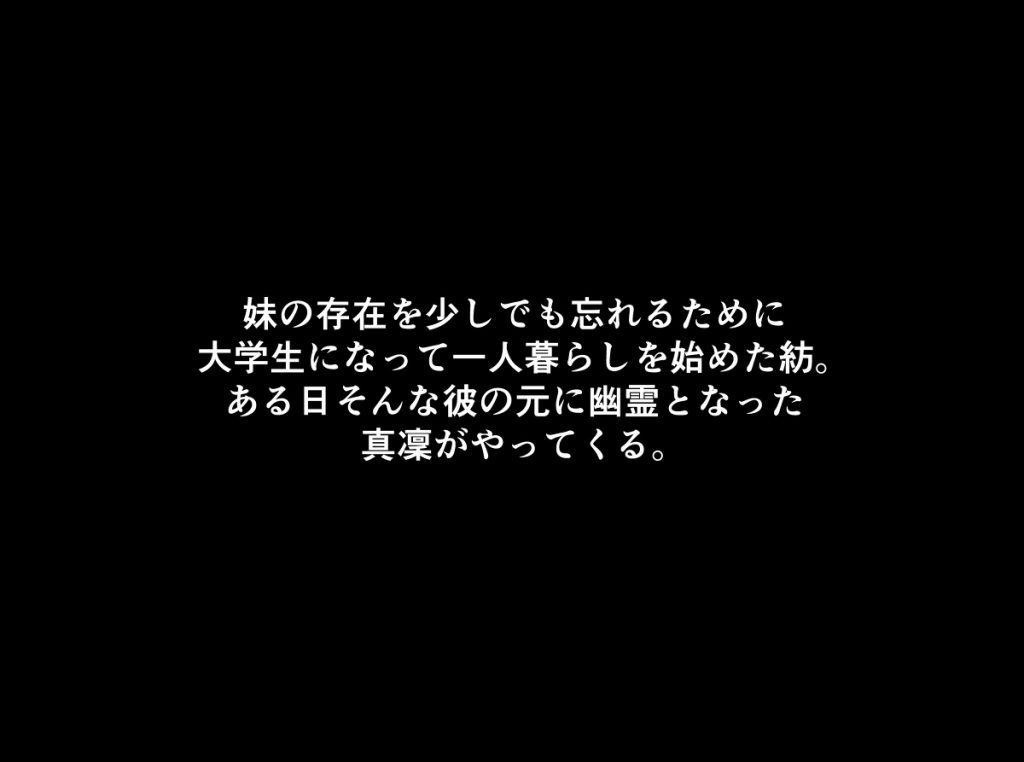 妹の存在を少しでも忘れるために
大学生になって一人暮らしを始めた紡。
ある日そんな彼の元に幽霊となった
真凜がやってくる。